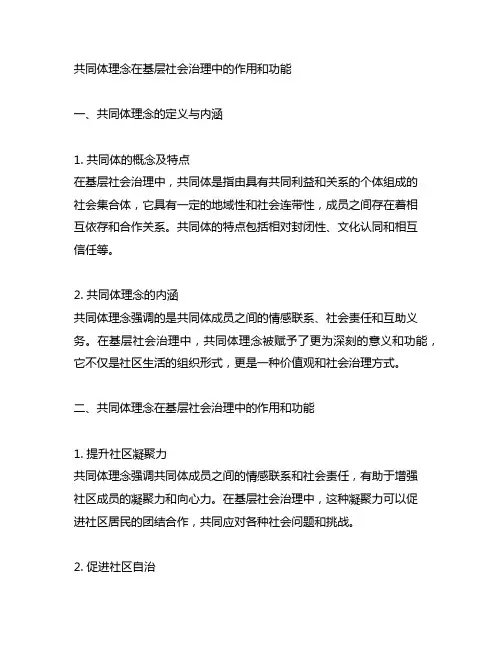 共同体理念在基层社会治理中的作用和功能

一、共同体理念的定义与内涵

1. 共同体的概念及特点
在基层社会治理中，共同体是指由具有共同利益和关系的个体组成的社会集合体，它具有一定的地域性和社会连带性，成员之间存在着相互依存和合作关系。共同体的特点包括相对封闭性、文化认同和相互信任等。

2. 共同体理念的内涵
共同体理念强调的是共同体成员之间的情感联系、社会责任和互助义务。在基层社会治理中，共同体理念被赋予了更为深刻的意义和功能，它不仅是社区生活的组织形式，更是一种价值观和社会治理方式。

二、共同体理念在基层社会治理中的作用和功能

1. 提升社区凝聚力
共同体理念强调共同体成员之间的情感联系和社会责任，有助于增强社区成员的凝聚力和向心力。在基层社会治理中，这种凝聚力可以促进社区居民的团结合作，共同应对各种社会问题和挑战。

2. 促进社区自治